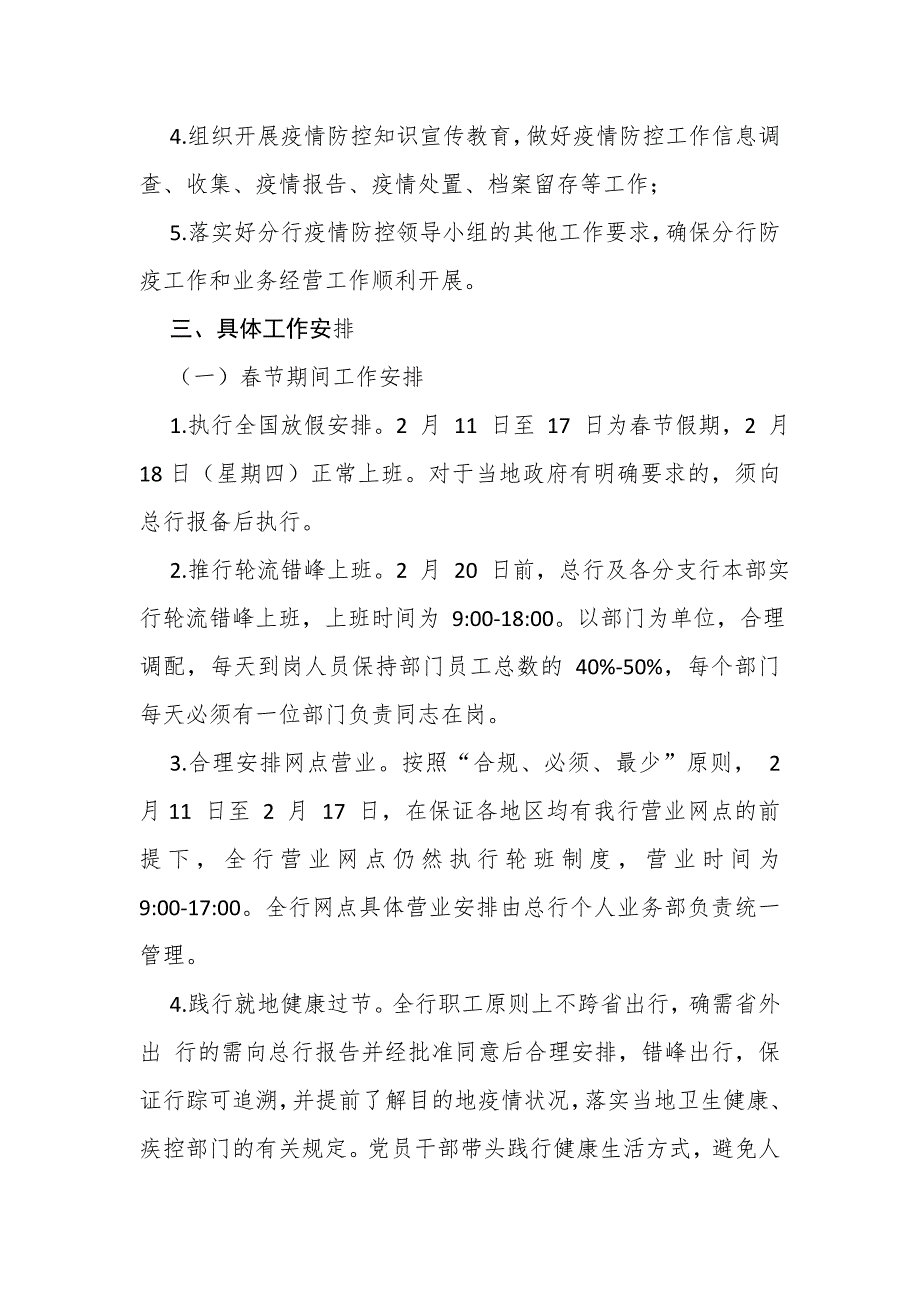 4.组织开展疫情防控知识宣传教育，做好疫情防控工作信息调查、收集、疫情报告、疫情处置、档案留存等工作；

5.落实好分行疫情防控领导小组的其他工作要求，确保分行防疫工作和业务经营工作顺利开展。

三、具体工作安排

（一）春节期间工作安排

1.执行全国放假安排。2 月 11 日至 17 日为春节假期，2 月 18 日（星期四）正常上班。对于当地政府有明确要求的，须向总行报备后执行。

2.推行轮流错峰上班。2 月 20 日前，总行及各分支行本部实行轮流错峰上班，上班时间为 9:00-18:00。以部门为单位，合理调配，每天到岗人员保持部门员工总数的 40%-50%，每个部门每天必须有一位部门负责同志在岗。

3.合理安排网点营业。按照“合规、必须、最少”原则， 2 月 11 日至 2 月 17 日，在保证各地区均有我行营业网点的前提下，全行营业网点仍然执行轮班制度，营业时间为 9:00-17:00。全行网点具体营业安排由总行个人业务部负责统一管理。

4.践行就地健康过节。全行职工原则上不跨省出行，确需省外出 行的需向总行报告并经批准同意后合理安排，错峰出行，保证行踪可追溯，并提前了解目的地疫情状况，落实当地卫生健康、疾控部门的有关规定。党员干部带头践行健康生活方式，避免人